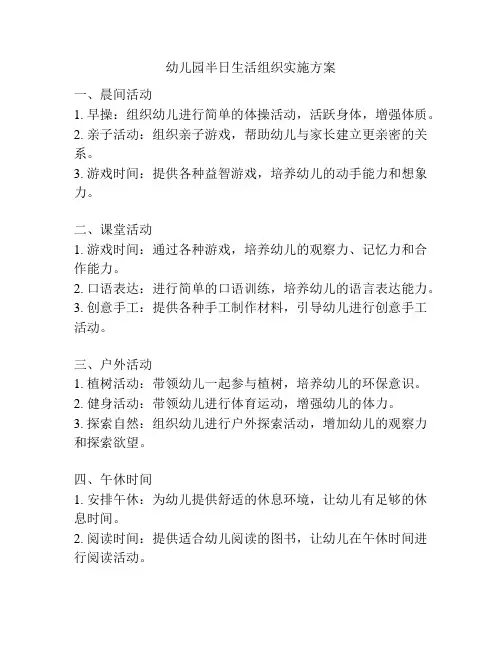 幼儿园半日生活组织实施方案

一、晨间活动
1. 早操：组织幼儿进行简单的体操活动，活跃身体，增强体质。
2. 亲子活动：组织亲子游戏，帮助幼儿与家长建立更亲密的关系。
3. 游戏时间：提供各种益智游戏，培养幼儿的动手能力和想象力。

二、课堂活动
1. 游戏时间：通过各种游戏，培养幼儿的观察力、记忆力和合作能力。
2. 口语表达：进行简单的口语训练，培养幼儿的语言表达能力。
3. 创意手工：提供各种手工制作材料，引导幼儿进行创意手工活动。

三、户外活动
1. 植树活动：带领幼儿一起参与植树，培养幼儿的环保意识。
2. 健身活动：带领幼儿进行体育运动，增强幼儿的体力。
3. 探索自然：组织幼儿进行户外探索活动，增加幼儿的观察力和探索欲望。

四、午休时间
1. 安排午休：为幼儿提供舒适的休息环境，让幼儿有足够的休息时间。
2. 阅读时间：提供适合幼儿阅读的图书，让幼儿在午休时间进行阅读活动。